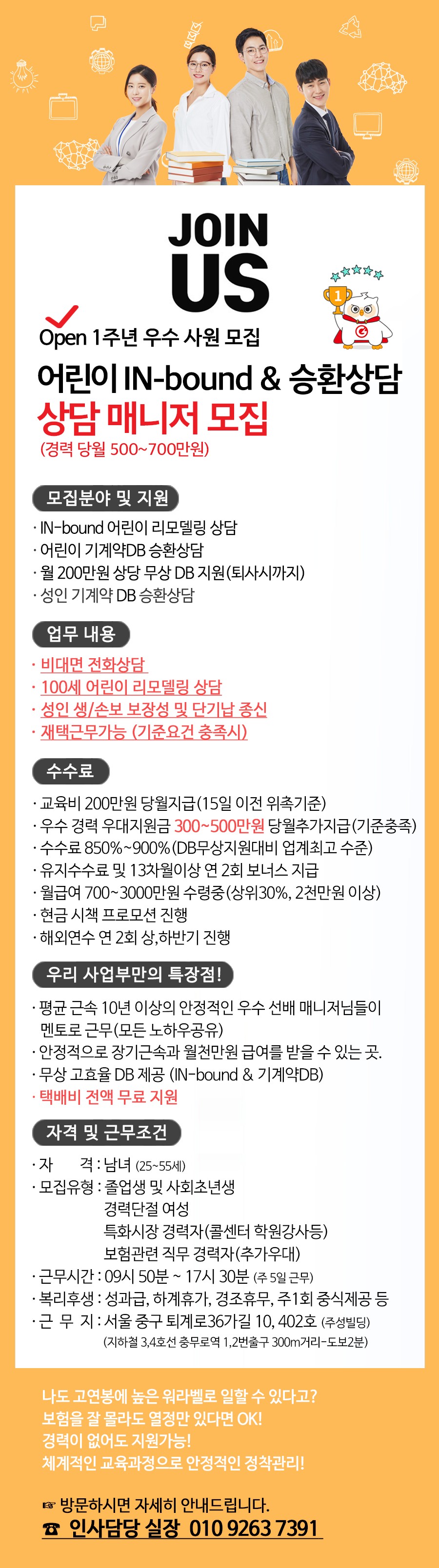 JOIN US

Open 1주년 우수 사원 모집

어린이 IN-bound & 승환상담
상담 매니저 모집
(경력 당월 500~700만원)

모집분야 및 지원

· IN-bound 어린이 리모델링 상담
· 어린이 기계약DB 승환상담
· 월 200만원 상당 무상 DB 지원(퇴사시까지)
· 성인 기계약 DB 승환상담

업무 내용

· 비대면 전화상담
· 100세 어린이 리모델링 상담
· 성인 생/손보 보장성 및 단기납 종신
· 재택근무가능 (기준요건 충족시)

수수료

· 교육비 200만원 당월지급(15일 이전 위촉기준)
· 우수 경력 우대지원금 300~500만원 당월추가지급(기준충족)
· 수수료 850%~900%(DB무상지원대비 업계최고 수준)
· 유지수수료 및 13차월이상 연 2회 보너스 지급
· 월급여 700~3000만원 수령중(상위30%, 2천만원 이상)
· 현금 시책 프로모션 진행
· 해외연수 연 2회 상,하반기 진행

우리 사업부만의 특장점!

· 평균 근속 10년 이상의 안정적인 우수 선배 매니저님들이 멘토로 근무(모든 노하우공유)
· 안정적으로 장기근속과 월천만원 급여를 받을 수 있는 곳.
· 무상 고효율 DB 제공 (IN-bound & 기계약DB)
· 택배비 전액 무료 지원

자격 및 근무조건

· 자 격 : 남녀 (25~55세)
· 모집유형 : 졸업생 및 사회초년생
경력단절 여성
특화시장 경력자(콜센터 학원강사등)
보험관련 직무 경력자(추가우대)
· 근무시간 : 09시 50분 ~ 17시 30분 (주 5일 근무)
· 복리후생 : 성과급, 하계휴가, 경조휴무, 주1회 중식제공 등
· 근 무 지 : 서울 중구 퇴계로36가길 10, 402호 (주성빌딩)
(지하철 3,4호선 충무로역 1,2번출구 300m거리-도보2분)

나도 고연봉에 높은 워라벨로 일할 수 있다고?
보험을 잘 몰라도 열정만 있다면 OK!
경력이 없어도 지원가능!
체계적인 교육과정으로 안정적인 정착관리!

☞ 방문하시면 자세히 안내드립니다.
☎ 인사담당 실장 010 9263 7391